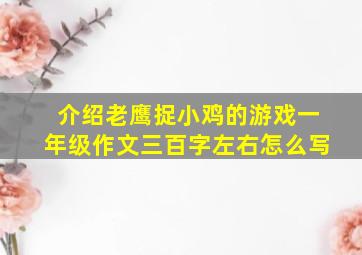 介绍老鹰捉小鸡的游戏一年级作文三百字左右怎么写